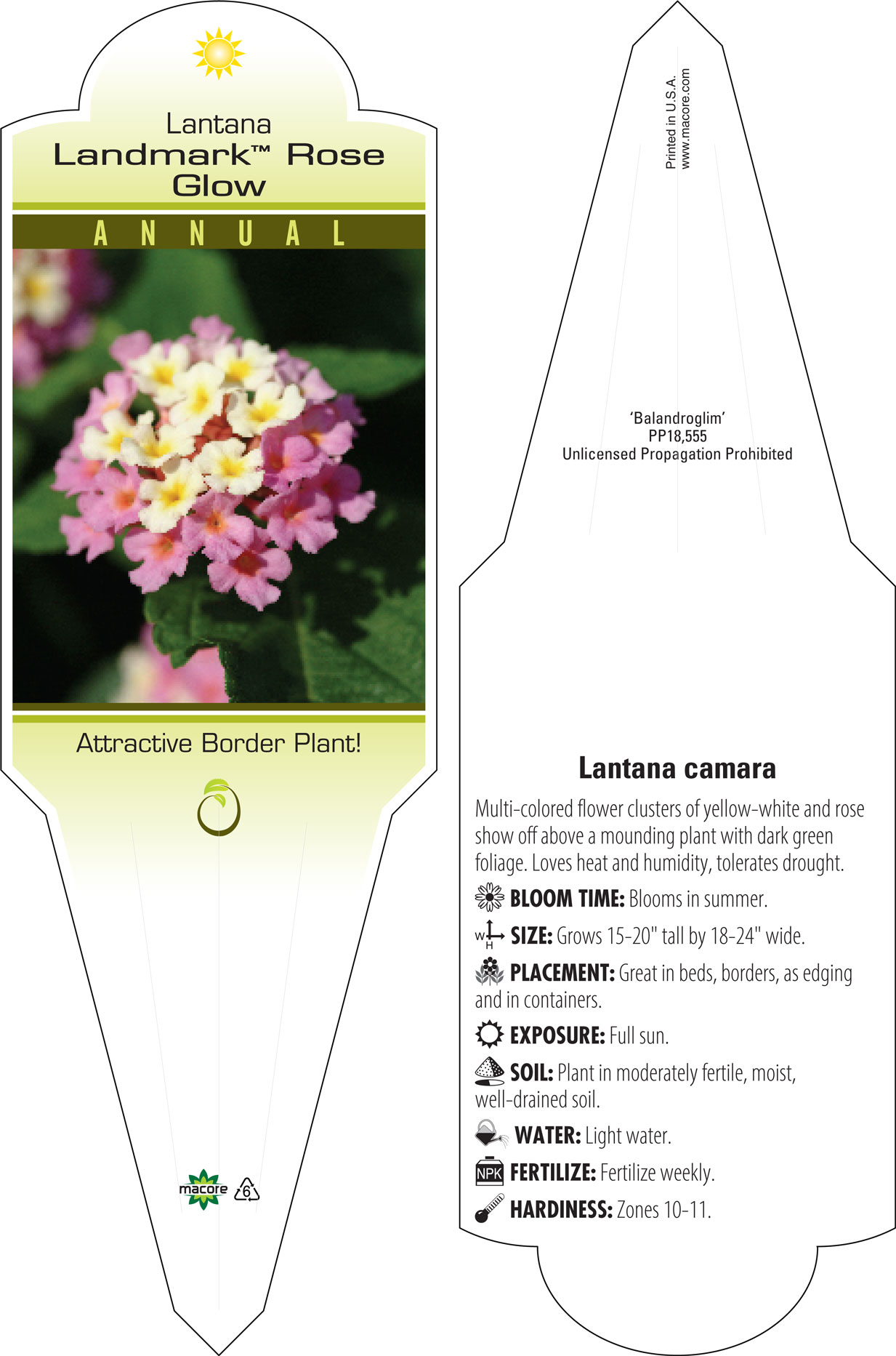 Lantana
Landmark™ Rose Glow

ANNUAL

Attractive Border Plant!

macore 6

Printed in U.S.A.
www.macore.com

'Balandroglim'
PP18,555
Unlicensed Propagation Prohibited

Lantana camara

Multi-colored flower clusters of yellow-white and rose show off above a mounding plant with dark green foliage. Loves heat and humidity, tolerates drought.

BLOOM TIME: Blooms in summer.

W H SIZE: Grows 15-20" tall by 18-24" wide.

PLACEMENT: Great in beds, borders, as edging and in containers.

EXPOSURE: Full sun.

SOIL: Plant in moderately fertile, moist, well-drained soil.

WATER: Light water.

NPK FERTILIZE: Fertilize weekly.

HARDINESS: Zones 10-11.